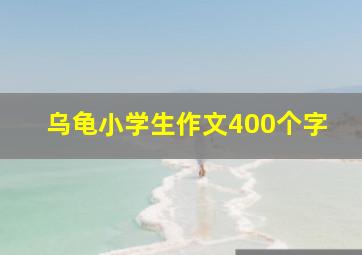 乌龟小学生作文400个字